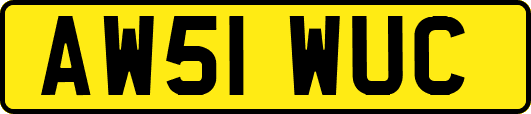 AW51 WUC